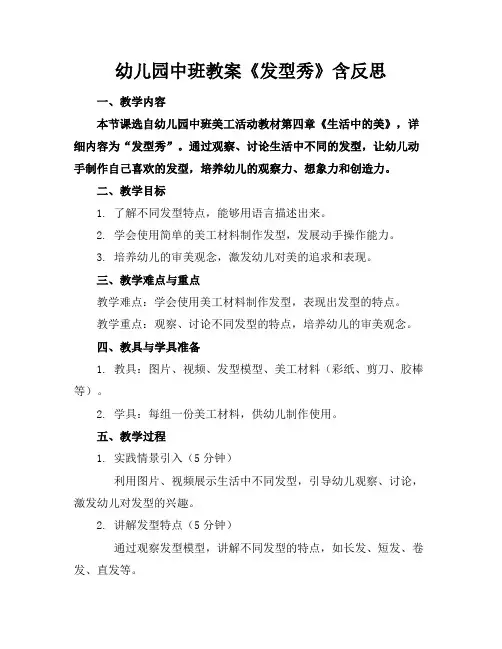 幼儿园中班教案《发型秀》含反思

一、教学内容

本节课选自幼儿园中班美工活动教材第四章《生活中的美》，详细内容为“发型秀”。通过观察、讨论生活中不同的发型，让幼儿动手制作自己喜欢的发型，培养幼儿的观察力、想象力和创造力。

二、教学目标

1. 了解不同发型特点，能够用语言描述出来。

2. 学会使用简单的美工材料制作发型，发展动手操作能力。

3. 培养幼儿的审美观念，激发幼儿对美的追求和表现。

三、教学难点与重点

教学难点：学会使用美工材料制作发型，表现出发型的特点。

教学重点：观察、讨论不同发型的特点，培养幼儿的审美观念。

四、教具与学具准备

1. 教具：图片、视频、发型模型、美工材料（彩纸、剪刀、胶棒等）。

2. 学具：每组一份美工材料，供幼儿制作使用。

五、教学过程

1. 实践情景引入（5 分钟）

利用图片、视频展示生活中不同发型，引导幼儿观察、讨论，激发幼儿对发型的兴趣。

2. 讲解发型特点（5 分钟）

通过观察发型模型，讲解不同发型的特点，如长发、短发、卷发、直发等。